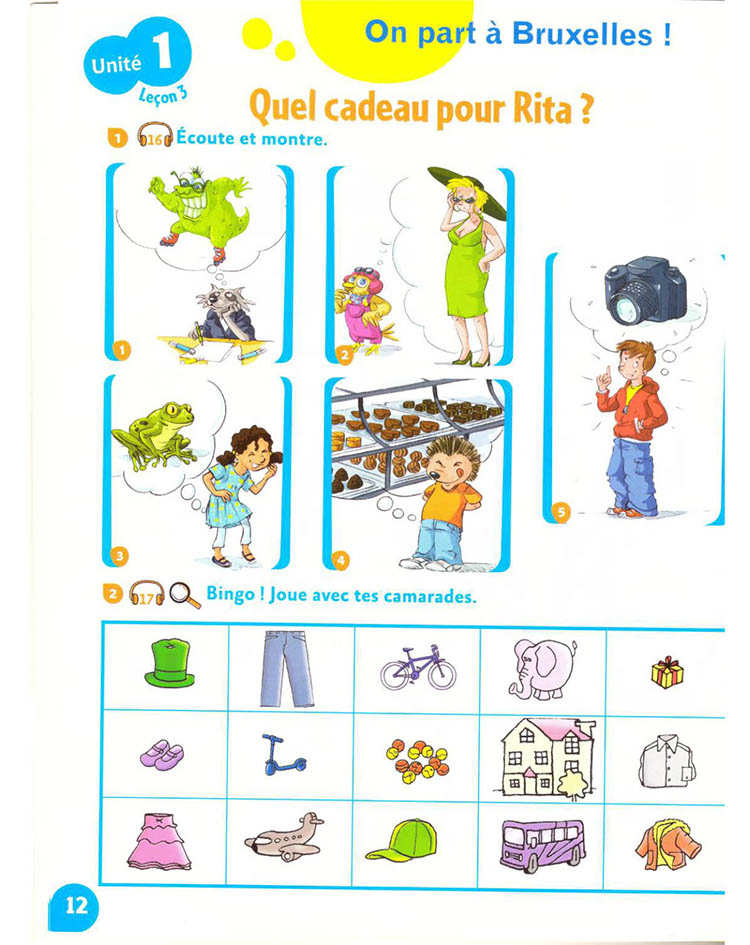 Unité 1
Leçon 3

On part à Bruxelles !

Quel cadeau pour Rita ?

1 16 Écoute et montre.

1

2

3

4

5

2 17 Bingo ! Joue avec tes camarades.

12